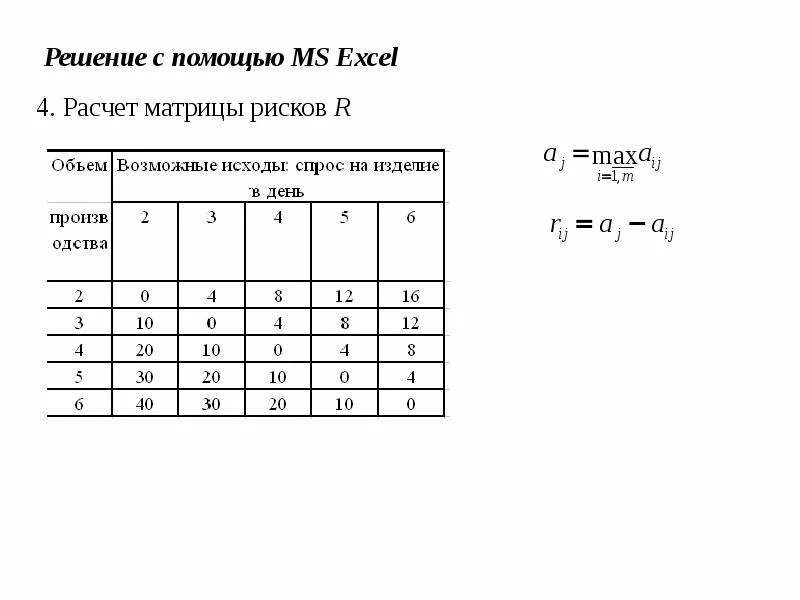 Решение с помощью MS Excel

4. Расчет матрицы рисков $R$

| Объем произв одства | Возможные исходы: спрос на изделие в день | | | | |
|---|---|---|---|---|---|
| | 2 | 3 | 4 | 5 | 6 |
| 2 | 0 | 4 | 8 | 12 | 16 |
| 3 | 10 | 0 | 4 | 8 | 12 |
| 4 | 20 | 10 | 0 | 4 | 8 |
| 5 | 30 | 20 | 10 | 0 | 4 |
| 6 | 40 | 30 | 20 | 10 | 0 |

$a_j = \max_{i=\overline{1,m}} a_{ij}$

$r_{ij} = a_j - a_{ij}$